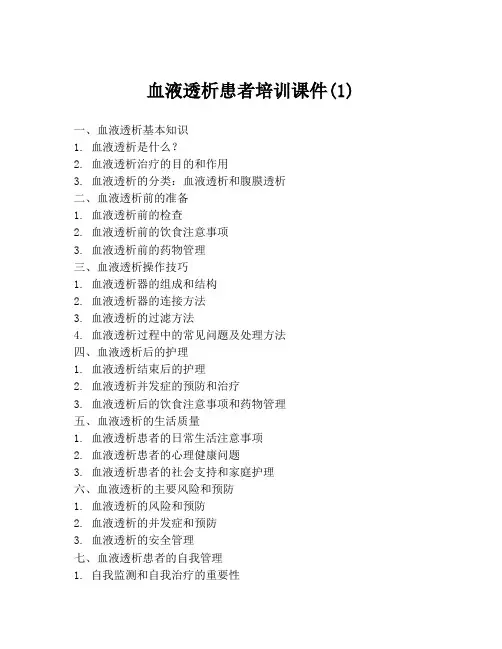 血液透析患者培训课件(1)

一、血液透析基本知识
1. 血液透析是什么?
2. 血液透析治疗的目的和作用
3. 血液透析的分类:血液透析和腹膜透析
二、血液透析前的准备
1. 血液透析前的检查
2. 血液透析前的饮食注意事项
3. 血液透析前的药物管理
三、血液透析操作技巧
1. 血液透析器的组成和结构
2. 血液透析器的连接方法
3. 血液透析的过滤方法
4. 血液透析过程中的常见问题及处理方法
四、血液透析后的护理
1. 血液透析结束后的护理
2. 血液透析并发症的预防和治疗
3. 血液透析后的饮食注意事项和药物管理
五、血液透析的生活质量
1. 血液透析患者的日常生活注意事项
2. 血液透析患者的心理健康问题
3. 血液透析患者的社会支持和家庭护理
六、血液透析的主要风险和预防
1. 血液透析的风险和预防
2. 血液透析的并发症和预防
3. 血液透析的安全管理
七、血液透析患者的自我管理
1. 自我监测和自我治疗的重要性